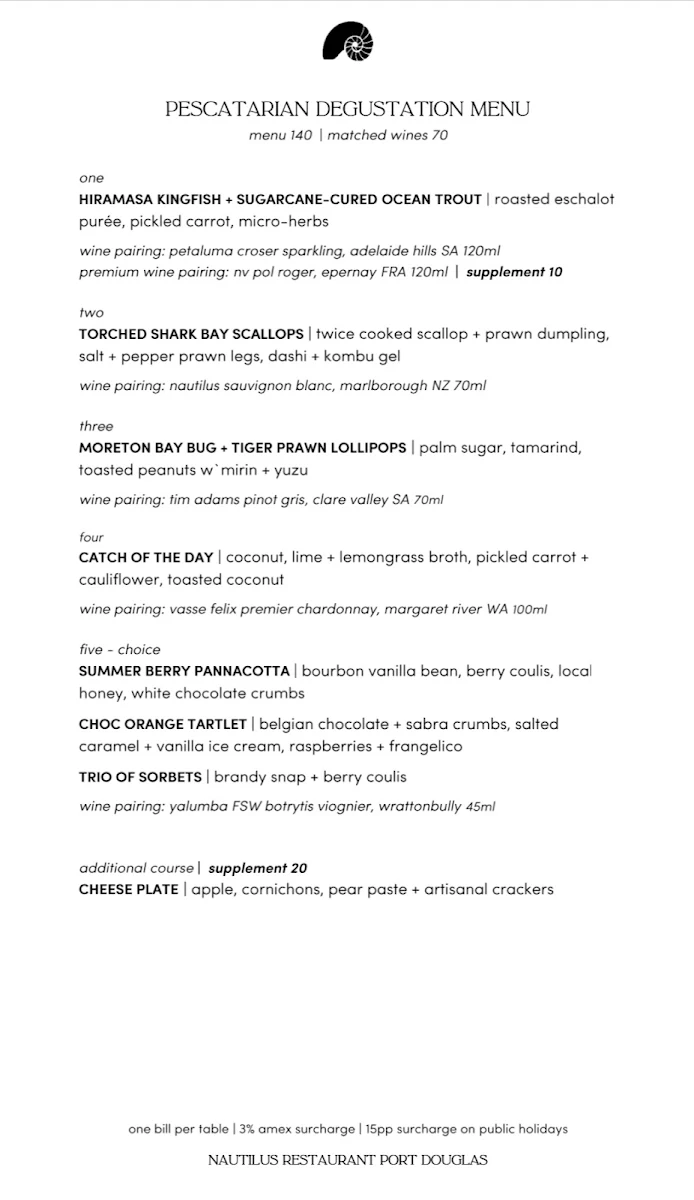 PESCATARIAN DEGUSTATION MENU
menu 140 | matched wines 70

one
HIRAMASA KINGFISH + SUGARCANE-CURED OCEAN TROUT | roasted eschalot purée, pickled carrot, micro-herbs

wine pairing: petaluma croser sparkling, adelaide hills SA 120ml
premium wine pairing: nv pol roger, epernay FRA 120ml | supplement 10

two
TORCHED SHARK BAY SCALLOPS | twice cooked scallop + prawn dumpling, salt + pepper prawn legs, dashi + kombu gel

wine pairing: nautilus sauvignon blanc, marlborough NZ 70ml

three
MORETON BAY BUG + TIGER PRAWN LOLLIPOPS | palm sugar, tamarind, toasted peanuts w`mirin + yuzu

wine pairing: tim adams pinot gris, clare valley SA 70ml

four
CATCH OF THE DAY | coconut, lime + lemongrass broth, pickled carrot + cauliflower, toasted coconut

wine pairing: vasse felix premier chardonnay, margaret river WA 100ml

five - choice
SUMMER BERRY PANNACOTTA | bourbon vanilla bean, berry coulis, local honey, white chocolate crumbs

CHOC ORANGE TARTLET | belgian chocolate + sabra crumbs, salted caramel + vanilla ice cream, raspberries + frangelico

TRIO OF SORBETS | brandy snap + berry coulis

wine pairing: yalumba FSW botrytis viognier, wrattonbully 45ml

additional course | supplement 20
CHEESE PLATE | apple, cornichons, pear paste + artisanal crackers

one bill per table | 3% amex surcharge | 15pp surcharge on public holidays

NAUTILUS RESTAURANT PORT DOUGLAS